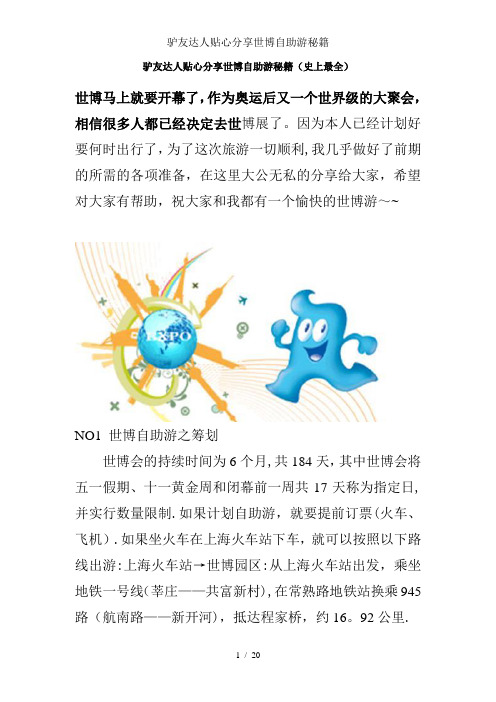 驴友达人贴心分享世博自助游秘籍

驴友达人贴心分享世博自助游秘籍（史上最全）

世博马上就要开幕了，作为奥运后又一个世界级的大聚会，相信很多人都已经决定去世博展了。因为本人已经计划好要何时出行了，为了这次旅游一切顺利，我几乎做好了前期的所需的各项准备，在这里大公无私的分享给大家，希望对大家有帮助，祝大家和我都有一个愉快的世博游~~

EXPO

NO1 世博自助游之筹划

世博会的持续时间为 6 个月，共 184 天，其中世博会将五一假期、十一黄金周和闭幕前一周共 17 天称为指定日，并实行数量限制．如果计划自助游，就要提前订票（火车、飞机）．如果坐火车在上海火车站下车，就可以按照以下路线出游：上海火车站→世博园区：从上海火车站出发，乘坐地铁一号线（莘庄——共富新村），在常熟路地铁站换乘 945 路（航南路——新开河），抵达程家桥，约 16。92 公里．

1 / 20